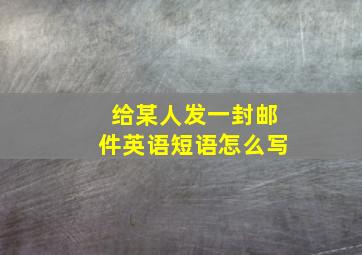 给某人发一封邮件英语短语怎么写